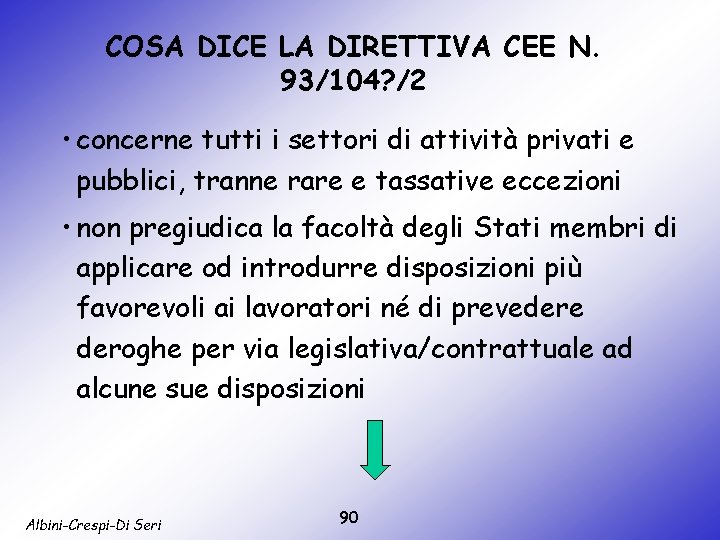 COSA DICE LA DIRETTIVA CEE N. 93/104?/2

• concerne tutti i settori di attività privati e pubblici, tranne rare e tassative eccezioni

• non pregiudica la facoltà degli Stati membri di applicare od introdurre disposizioni più favorevoli ai lavoratori né di prevedere deroghe per via legislativa/contrattuale ad alcune sue disposizioni

Albini-Crespi-Di Seri

90